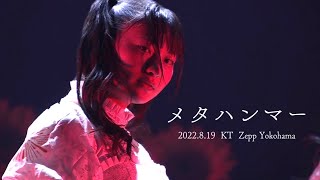 メタハンマー

2022.8.19 KT Zepp Yokohama